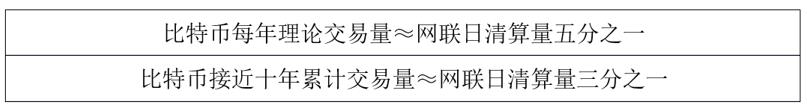 | 比特币每年理论交易量≈网联日清算量五分之一 |
|---|
| 比特币接近十年累计交易量≈网联日清算量三分之一 |